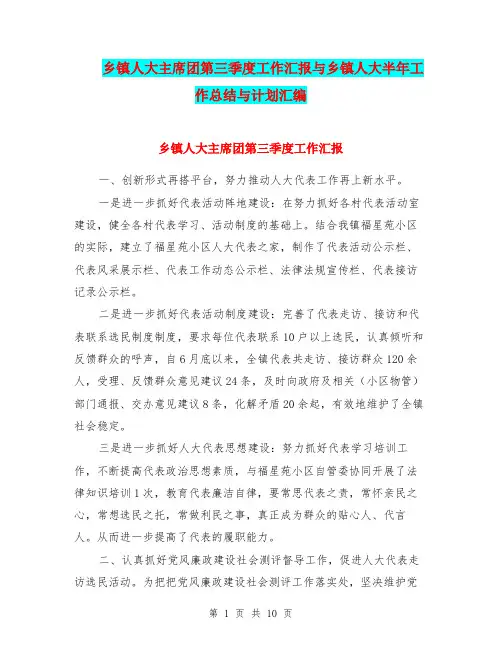 乡镇人大主席团第三季度工作汇报与乡镇人大半年工作总结与计划汇编

乡镇人大主席团第三季度工作汇报

一、创新形式再搭平台，努力推动人大代表工作再上新水平。

一是进一步抓好代表活动阵地建设：在努力抓好各村代表活动室建设，健全各村代表学习、活动制度的基础上。结合我镇福星苑小区的实际，建立了福星苑小区人大代表之家，制作了代表活动公示栏、代表风采展示栏、代表工作动态公示栏、法律法规宣传栏、代表接访记录公示栏。

二是进一步抓好代表活动制度建设：完善了代表走访、接访和代表联系选民制度制度，要求每位代表联系10户以上选民，认真倾听和反馈群众的呼声，自6月底以来，全镇代表共走访、接访群众120余人，受理、反馈群众意见建议24条，及时向政府及相关（小区物管）部门通报、交办意见建议8条，化解矛盾20余起，有效地维护了全镇社会稳定。

三是进一步抓好人大代表思想建设：努力抓好代表学习培训工作，不断提高代表政治思想素质，与福星苑小区自管委协同开展了法律知识培训1次，教育代表廉洁自律，要常思代表之责，常怀亲民之心，常想选民之托，常做利民之事，真正成为群众的贴心人、代言人。从而进一步提高了代表的履职能力。

二、认真抓好党风廉政建设社会测评督导工作，促进人大代表走访选民活动。为把把党风廉政建设社会测评工作落实处，坚决维护党

第 1 页 共 10 页